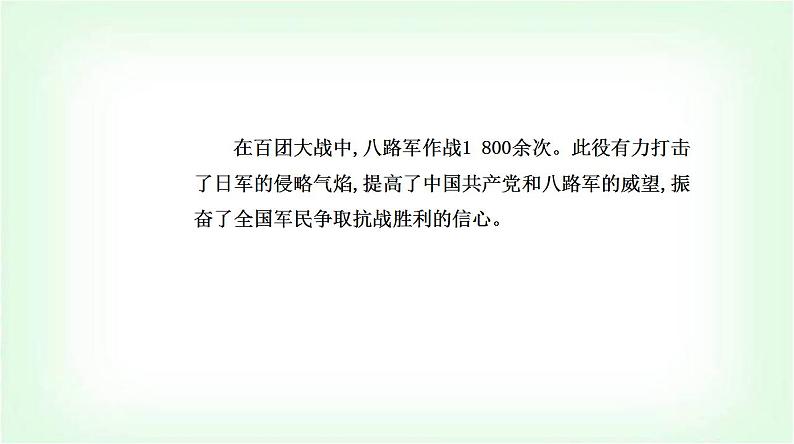 在百团大战中,八路军作战1 800余次。此役有力打击了日军的侵略气焰,提高了中国共产党和八路军的威望,振奋了全国军民争取抗战胜利的信心。